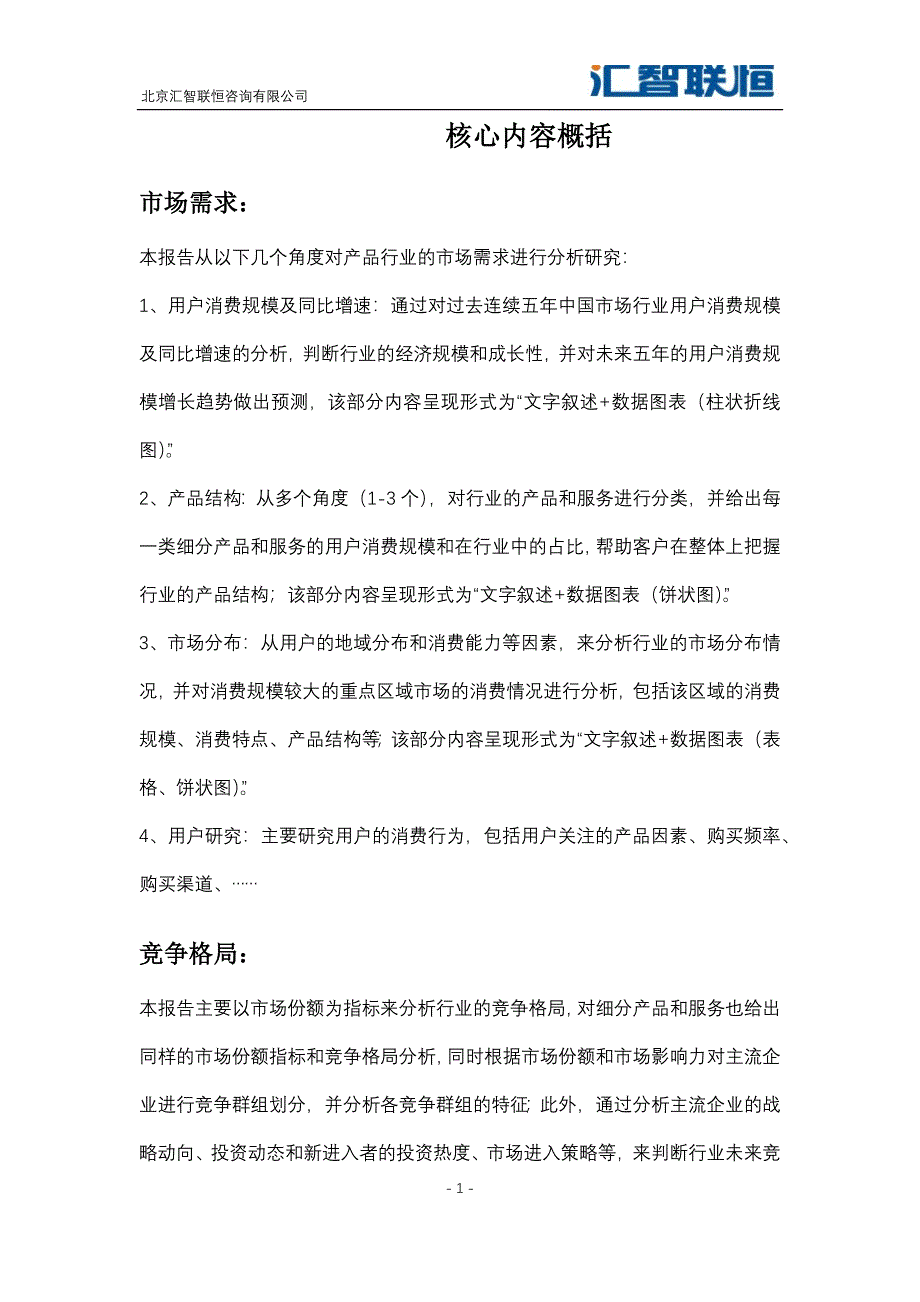 北京汇智联恒咨询有限公司

汇智联恒

核心内容概括

市场需求：

本报告从以下几个角度对产品行业的市场需求进行分析研究：

1、用户消费规模及同比增速：通过对过去连续五年中国市场行业用户消费规模及同比增速的分析，判断行业的经济规模和成长性，并对未来五年的用户消费规模增长趋势做出预测，该部分内容呈现形式为“文字叙述+数据图表（柱状折线图)”。

2、产品结构：从多个角度（1-3 个），对行业的产品和服务进行分类，并给出每一类细分产品和服务的用户消费规模和在行业中的占比，帮助客户在整体上把握行业的产品结构；该部分内容呈现形式为“文字叙述+数据图表（饼状图)”。

3、市场分布：从用户的地域分布和消费能力等因素，来分析行业的市场分布情况，并对消费规模较大的重点区域市场的消费情况进行分析，包括该区域的消费规模、消费特点、产品结构等；该部分内容呈现形式为“文字叙述+数据图表（表格、饼状图)”。

4、用户研究：主要研究用户的消费行为，包括用户关注的产品因素、购买频率、购买渠道、……

竞争格局：

本报告主要以市场份额为指标来分析行业的竞争格局，对细分产品和服务也给出同样的市场份额指标和竞争格局分析，同时根据市场份额和市场影响力对主流企业进行竞争群组划分，并分析各竞争群组的特征；此外，通过分析主流企业的战略动向、投资动态和新进入者的投资热度、市场进入策略等，来判断行业未来竞

- 1 -